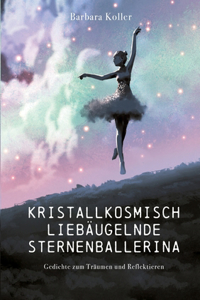 Barbara Koller

KRISTALLKOSMISCH LIEBÄUGELNDE STERNENBALLERINA

Gedichte zum Träumen und Reflektieren